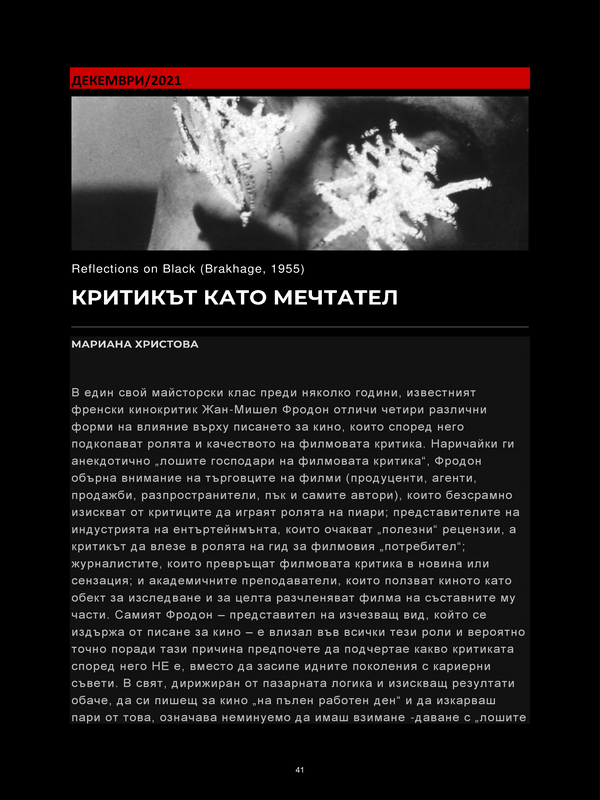 ДЕКЕМВРИ/2021

Reflections on Black (Brakhage, 1955)

КРИТИКЪТ КАТО МЕЧТАТЕЛ

МАРИАНА ХРИСТОВА

В един свой майсторски клас преди няколко години, известният френски кинокритик Жан-Мишел Фродон отличи четири различни форми на влияние върху писането за кино, които според него подкопават ролята и качеството на филмовата критика. Наричайки ги анекдотично „лошите господари на филмовата критика“, Фродон обърна внимание на търговците на филми (продуценти, агенти, продажби, разпространители, пък и самите автори), които безсрамно изискват от критиците да играят ролята на пиари; представителите на индустрията на ентъртейнмънта, които очакват „полезни“ рецензии, а критикът да влезе в ролята на гид за филмовия „потребител“; журналистите, които превръщат филмовата критика в новина или сензация; и академичните преподаватели, които ползват киното като обект за изследване и за целта разчленяват филма на съставните му части. Самият Фродон – представител на изчезващ вид, който се издържа от писане за кино – е влизал във всички тези роли и вероятно точно поради тази причина предпочете да подчертае какво критиката според него НЕ е, вместо да засипе идните поколения с кариерни съвети. В свят, дирижиран от пазарната логика и изискващ резултати обаче, да си пишещ за кино „на пълен работен ден“ и да изкарваш пари от това, означава неминуемо да имаш взимане -даване с „лошите

41